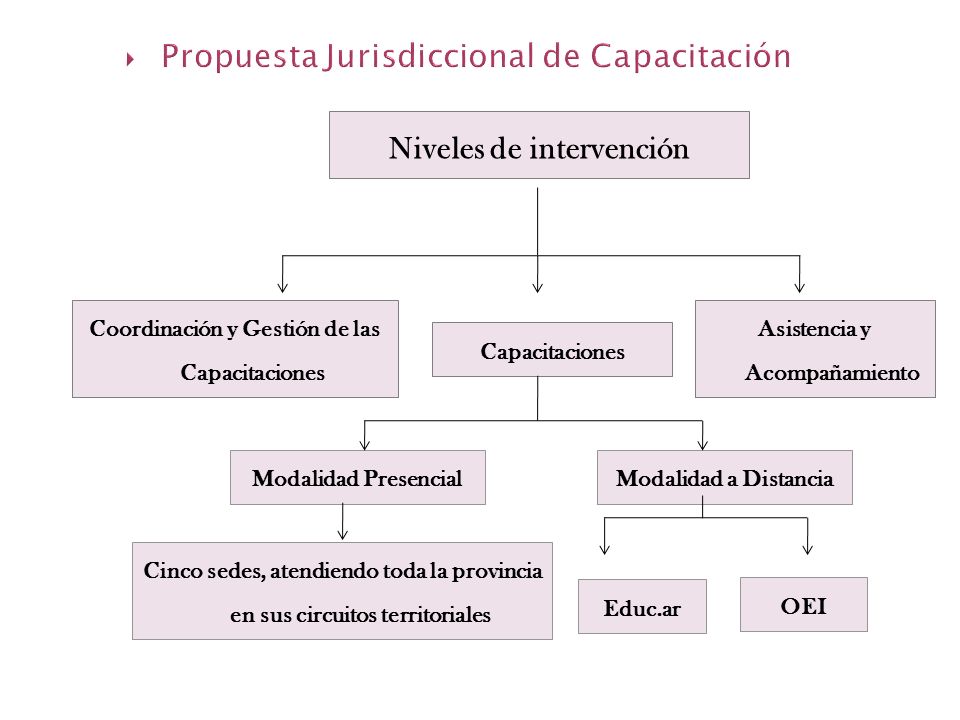 Propuesta Jurisdiccional de Capacitación

Niveles de intervención

Coordinación y Gestión de las Capacitaciones

Capacitaciones

Asistencia y Acompañamiento

Modalidad Presencial

Modalidad a Distancia

Cinco sedes, atendiendo toda la provincia en sus circuitos territoriales

Educ.ar

OEI